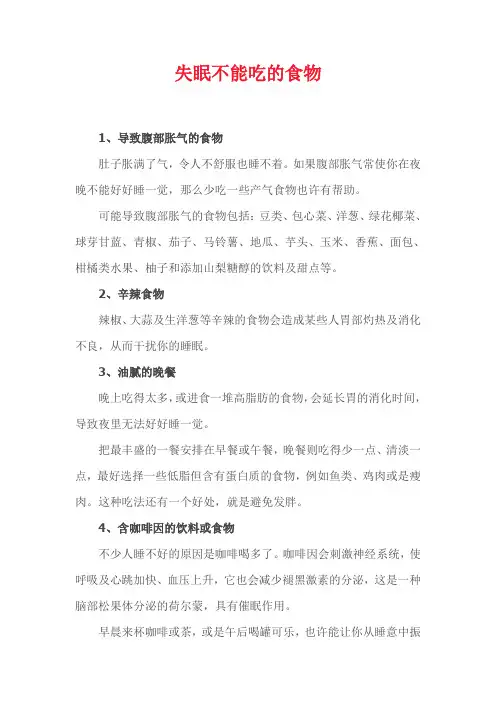 失眠不能吃的食物

1、导致腹部胀气的食物

肚子胀满了气，令人不舒服也睡不着。如果腹部胀气常使你在夜晚不能好好睡一觉，那么少吃一些产气食物也许有帮助。

可能导致腹部胀气的食物包括：豆类、包心菜、洋葱、绿花椰菜、球芽甘蓝、青椒、茄子、马铃薯、地瓜、芋头、玉米、香蕉、面包、柑橘类水果、柚子和添加山梨糖醇的饮料及甜点等。

2、辛辣食物

辣椒、大蒜及生洋葱等辛辣的食物会造成某些人胃部灼热及消化不良，从而干扰你的睡眠。

3、油腻的晚餐

晚上吃得太多，或进食一堆高脂肪的食物，会延长胃的消化时间，导致夜里无法好好睡一觉。

把最丰盛的一餐安排在早餐或午餐，晚餐则吃得少一点、清淡一点，最好选择一些低脂但含有蛋白质的食物，例如鱼类、鸡肉或是瘦肉。这种吃法还有一个好处，就是避免发胖。

4、含咖啡因的饮料或食物

不少人睡不好的原因是咖啡喝多了。咖啡因会刺激神经系统，使呼吸及心跳加快、血压上升，它也会减少褪黑激素的分泌，这是一种脑部松果体分泌的荷尔蒙，具有催眠作用。

早晨来杯咖啡或茶，或是午后喝罐可乐，也许能让你从睡意中振